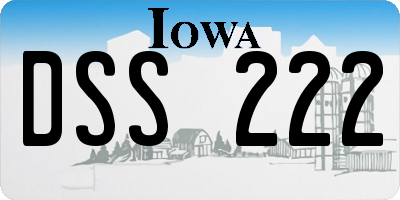 IOWA

DSS 222